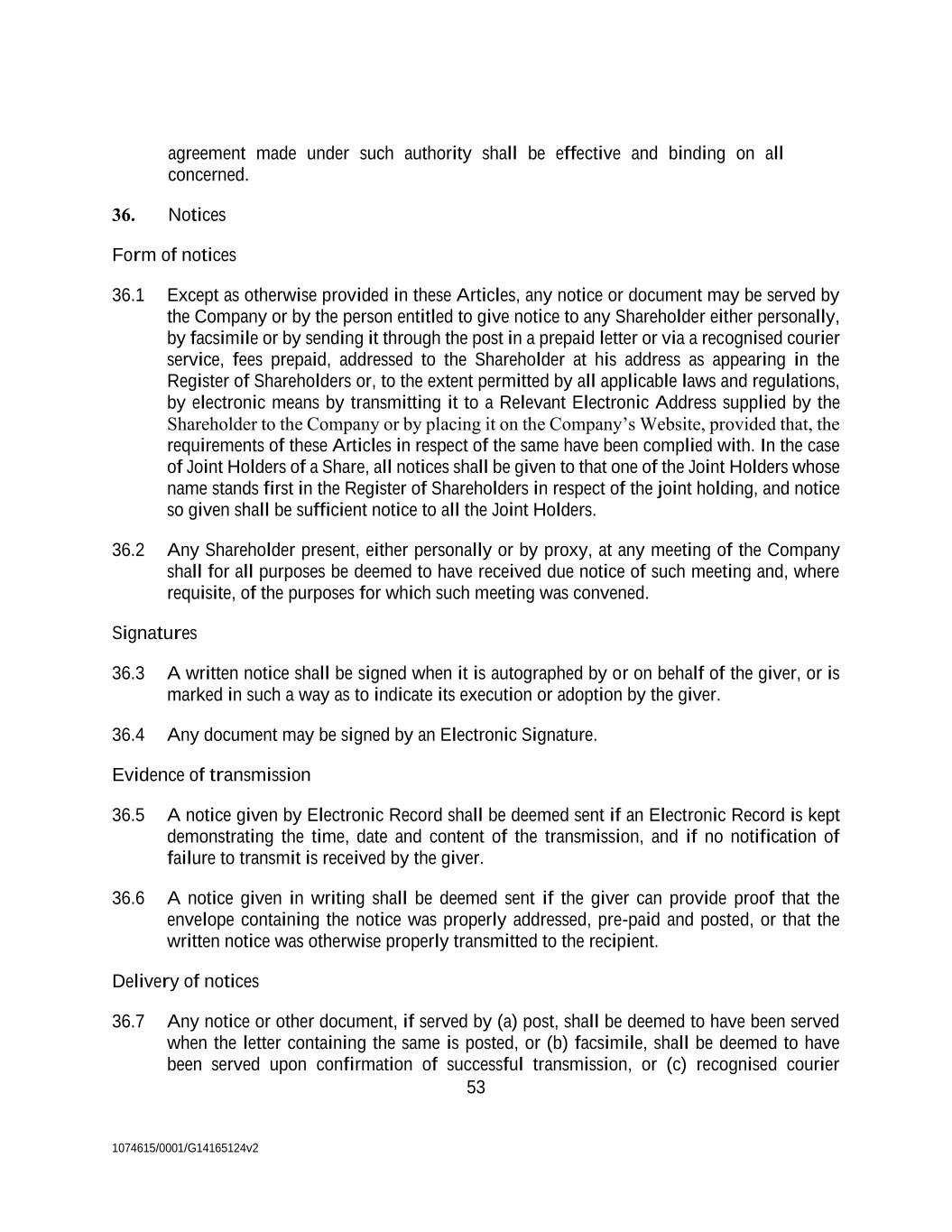 agreement made under such authority shall be effective and binding on all concerned.

36. Notices

Form of notices

36.1 Except as otherwise provided in these Articles, any notice or document may be served by the Company or by the person entitled to give notice to any Shareholder either personally, by facsimile or by sending it through the post in a prepaid letter or via a recognised courier service, fees prepaid, addressed to the Shareholder at his address as appearing in the Register of Shareholders or, to the extent permitted by all applicable laws and regulations, by electronic means by transmitting it to a Relevant Electronic Address supplied by the Shareholder to the Company or by placing it on the Company's Website, provided that, the requirements of these Articles in respect of the same have been complied with. In the case of Joint Holders of a Share, all notices shall be given to that one of the Joint Holders whose name stands first in the Register of Shareholders in respect of the joint holding, and notice so given shall be sufficient notice to all the Joint Holders.

36.2 Any Shareholder present, either personally or by proxy, at any meeting of the Company shall for all purposes be deemed to have received due notice of such meeting and, where requisite, of the purposes for which such meeting was convened.

Signatures

36.3 A written notice shall be signed when it is autographed by or on behalf of the giver, or is marked in such a way as to indicate its execution or adoption by the giver.

36.4 Any document may be signed by an Electronic Signature.

Evidence of transmission

36.5 A notice given by Electronic Record shall be deemed sent if an Electronic Record is kept demonstrating the time, date and content of the transmission, and if no notification of failure to transmit is received by the giver.

36.6 A notice given in writing shall be deemed sent if the giver can provide proof that the envelope containing the notice was properly addressed, pre-paid and posted, or that the written notice was otherwise properly transmitted to the recipient.

Delivery of notices

36.7 Any notice or other document, if served by (a) post, shall be deemed to have been served when the letter containing the same is posted, or (b) facsimile, shall be deemed to have been served upon confirmation of successful transmission, or (c) recognised courier

53

1074615/0001/G14165124v2